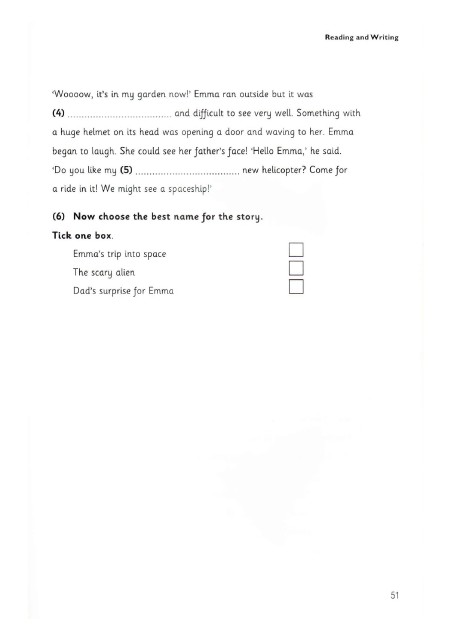 Reading and Writing

'Woooow, it's in my garden now!' Emma ran outside but it was (4) ____ and difficult to see very well. Something with a huge helmet on its head was opening a door and waving to her. Emma began to laugh. She could see her father's face! 'Hello Emma,' he said. 'Do you like my (5) ____ new helicopter? Come for a ride in it! We might see a spaceship!'

(6) Now choose the best name for the story.

Tick one box.

Emma's trip into space ☐
The scary alien ☐
Dad's surprise for Emma ☐

51